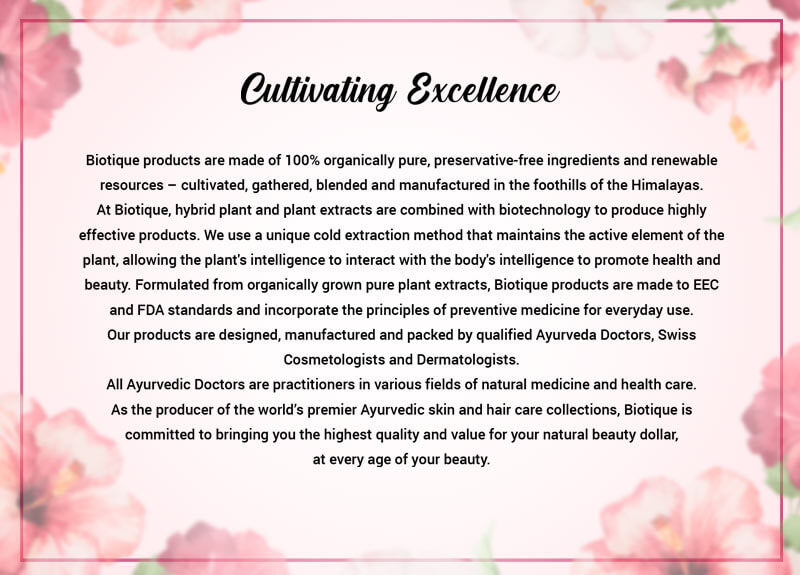 Cultivating Excellence

Biotique products are made of 100% organically pure, preservative-free ingredients and renewable resources – cultivated, gathered, blended and manufactured in the foothills of the Himalayas.

At Biotique, hybrid plant and plant extracts are combined with biotechnology to produce highly effective products. We use a unique cold extraction method that maintains the active element of the plant, allowing the plant's intelligence to interact with the body's intelligence to promote health and beauty. Formulated from organically grown pure plant extracts, Biotique products are made to EEC and FDA standards and incorporate the principles of preventive medicine for everyday use.

Our products are designed, manufactured and packed by qualified Ayurveda Doctors, Swiss Cosmetologists and Dermatologists.

All Ayurvedic Doctors are practitioners in various fields of natural medicine and health care.

As the producer of the world's premier Ayurvedic skin and hair care collections, Biotique is committed to bringing you the highest quality and value for your natural beauty dollar, at every age of your beauty.